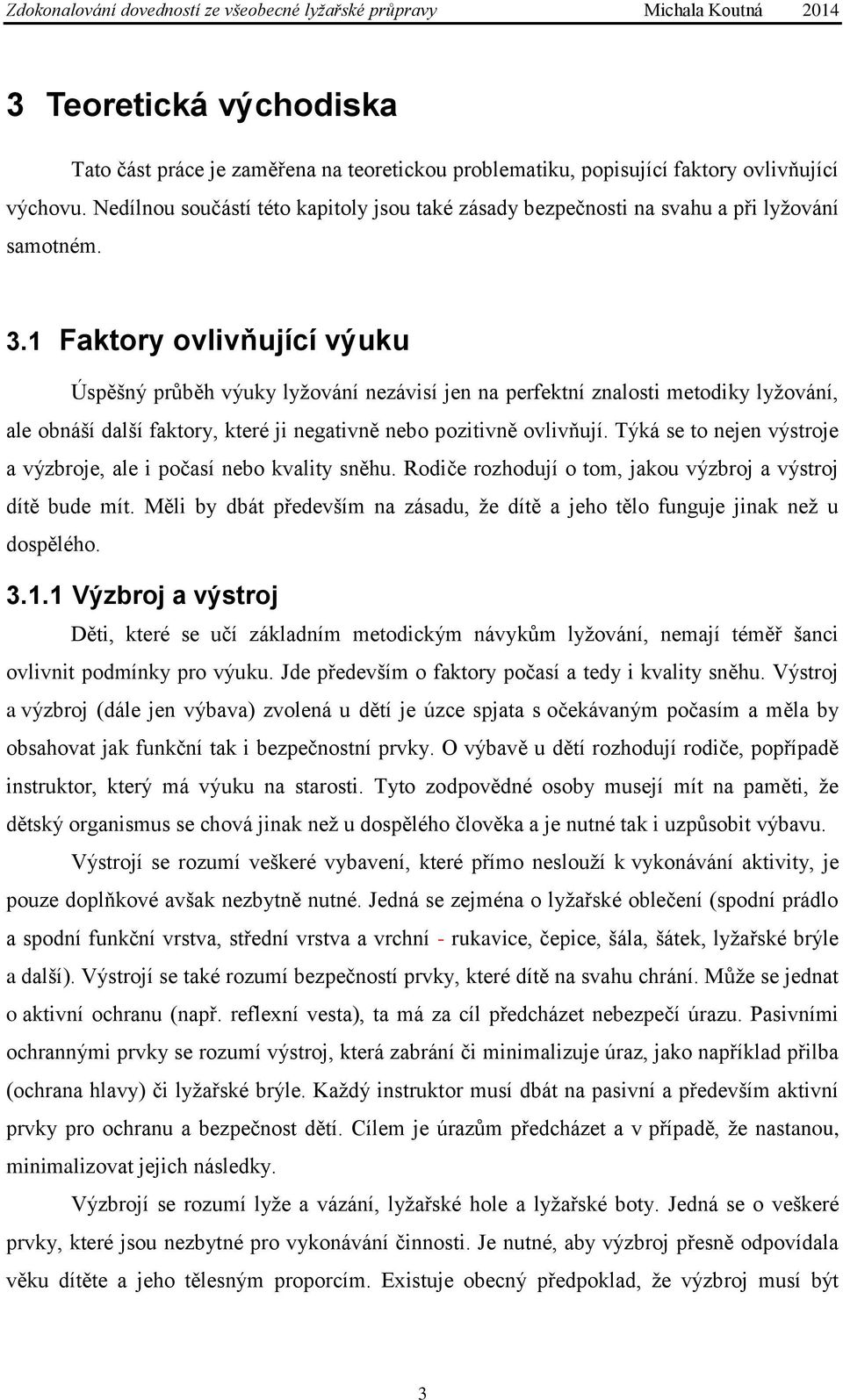 Zdokonalování dovedností ze všeobecné lyžařské průpravy Michala Koutná 2014

3 Teoretická východiska

Tato část práce je zaměřena na teoretickou problematiku, popisující faktory ovlivňující výchovu. Nedílnou součástí této kapitoly jsou také zásady bezpečnosti na svahu a při lyžování samotném.

3.1 Faktory ovlivňující výuku

Úspěšný průběh výuky lyžování nezávisí jen na perfektní znalosti metodiky lyžování, ale obnáší další faktory, které ji negativně nebo pozitivně ovlivňují. Týká se to nejen výstroje a výzbroje, ale i počasí nebo kvality sněhu. Rodiče rozhodují o tom, jakou výzbroj a výstroj dítě bude mít. Měli by dbát především na zásadu, že dítě a jeho tělo funguje jinak než u dospělého.

3.1.1 Výzbroj a výstroj

Děti, které se učí základním metodickým návykům lyžování, nemají téměř šanci ovlivnit podmínky pro výuku. Jde především o faktory počasí a tedy i kvality sněhu. Výstroj a výzbroj (dále jen výbava) zvolená u dětí je úzce spjata s očekávaným počasím a měla by obsahovat jak funkční tak i bezpečnostní prvky. O výbavě u dětí rozhodují rodiče, popřípadě instruktor, který má výuku na starosti. Tyto zodpovědné osoby musejí mít na paměti, že dětský organismus se chová jinak než u dospělého člověka a je nutné tak i uzpůsobit výbavu.

Výstrojí se rozumí veškeré vybavení, které přímo neslouží k vykonávání aktivity, je pouze doplňkové avšak nezbytně nutné. Jedná se zejména o lyžařské oblečení (spodní prádlo a spodní funkční vrstva, střední vrstva a vrchní - rukavice, čepice, šála, šátek, lyžařské brýle a další). Výstrojí se také rozumí bezpečností prvky, které dítě na svahu chrání. Může se jednat o aktivní ochranu (např. reflexní vesta), ta má za cíl předcházet nebezpečí úrazu. Pasivními ochrannými prvky se rozumí výstroj, která zabrání či minimalizuje úraz, jako například přilba (ochrana hlavy) či lyžařské brýle. Každý instruktor musí dbát na pasivní a především aktivní prvky pro ochranu a bezpečnost dětí. Cílem je úrazům předcházet a v případě, že nastanou, minimalizovat jejich následky.

Výzbrojí se rozumí lyže a vázání, lyžařské hole a lyžařské boty. Jedná se o veškeré prvky, které jsou nezbytné pro vykonávání činnosti. Je nutné, aby výzbroj přesně odpovídala věku dítěte a jeho tělesným proporcím. Existuje obecný předpoklad, že výzbroj musí být

3